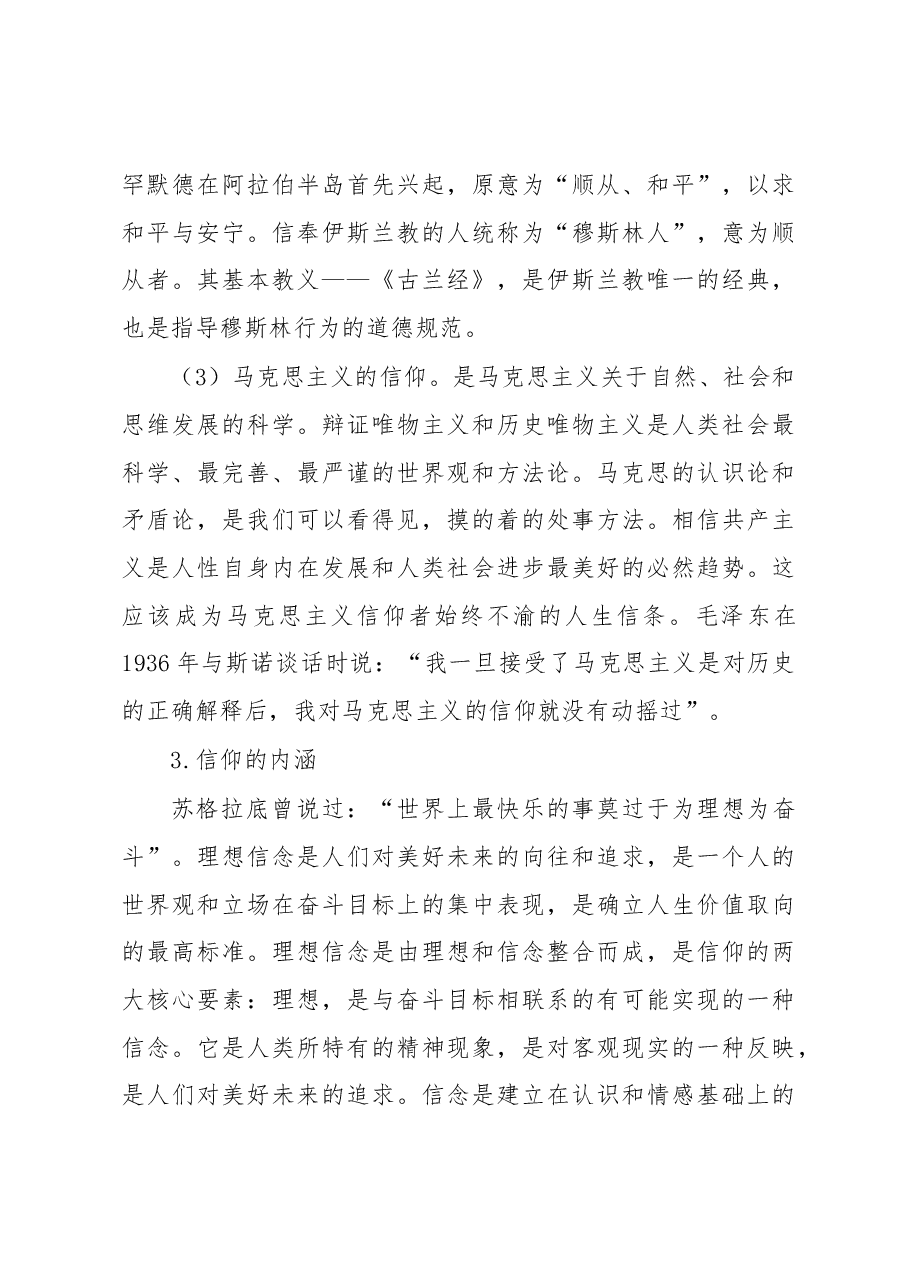 罕默德在阿拉伯半岛首先兴起，原意为“顺从、和平”，以求和平与安宁。信奉伊斯兰教的人统称为“穆斯林人”，意为顺从者。其基本教义——《古兰经》，是伊斯兰教唯一的经典，也是指导穆斯林行为的道德规范。

（3）马克思主义的信仰。是马克思主义关于自然、社会和思维发展的科学。辩证唯物主义和历史唯物主义是人类社会最科学、最完善、最严谨的世界观和方法论。马克思的认识论和矛盾论，是我们可以看得见，摸的着的处事方法。相信共产主义是人性自身内在发展和人类社会进步最美好的必然趋势。这应该成为马克思主义信仰者始终不渝的人生信条。毛泽东在1936年与斯诺谈话时说：“我一旦接受了马克思主义是对历史的正确解释后，我对马克思主义的信仰就没有动摇过”。

3.信仰的内涵

苏格拉底曾说过：“世界上最快乐的事莫过于为理想为奋斗”。理想信念是人们对美好未来的向往和追求，是一个人的世界观和立场在奋斗目标上的集中表现，是确立人生价值取向的最高标准。理想信念是由理想和信念整合而成，是信仰的两大核心要素：理想，是与奋斗目标相联系的有可能实现的一种信念。它是人类所特有的精神现象，是对客观现实的一种反映，是人们对美好未来的追求。信念是建立在认识和情感基础上的